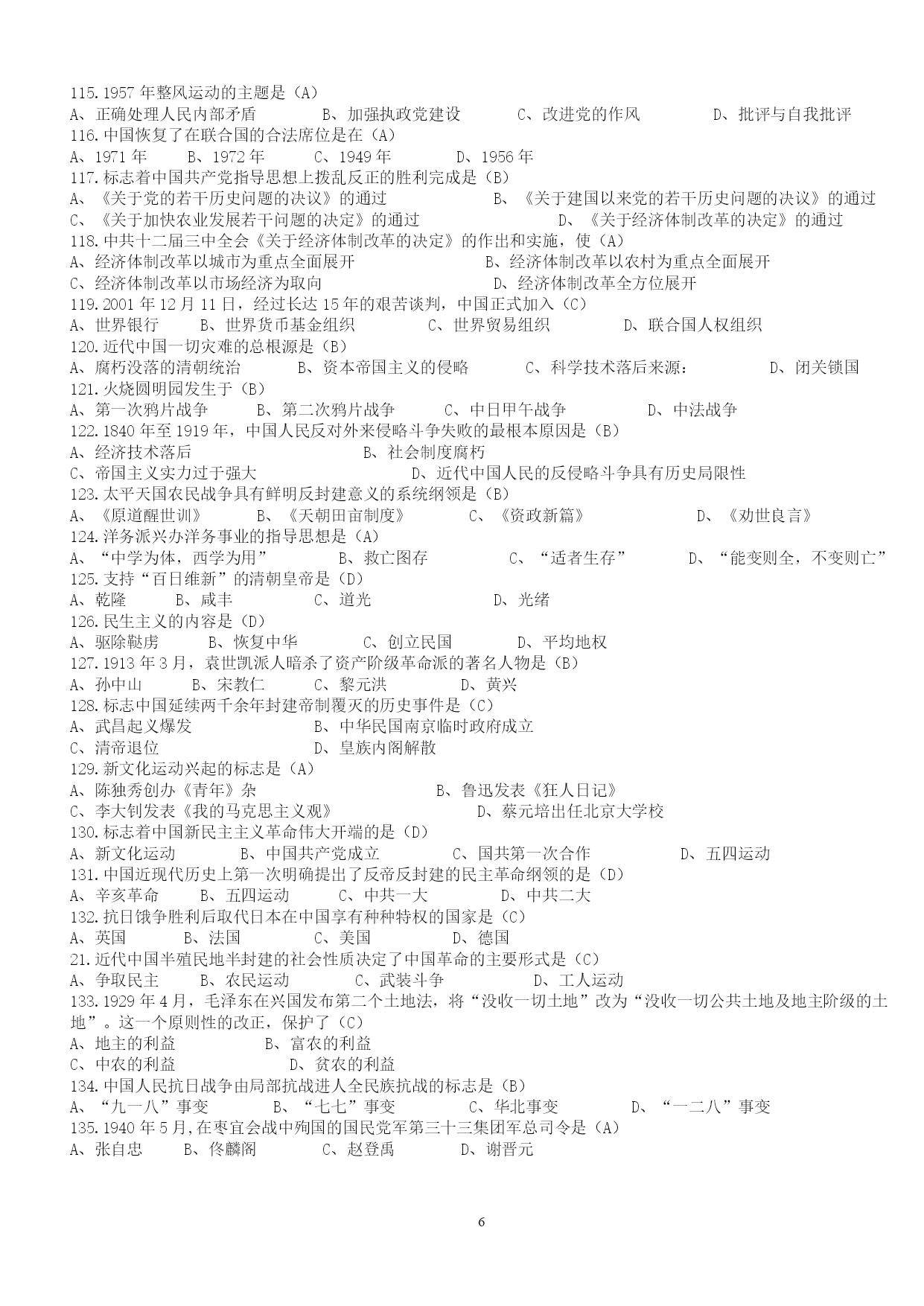 115.1957 年整风运动的主题是（A）
A、正确处理人民内部矛盾　　B、加强执政党建设　　C、改进党的作风　　D、批评与自我批评
116.中国恢复了在联合国的合法席位是在（A）
A、1971 年　　B、1972 年　　C、1949 年　　D、1956 年
117.标志着中国共产党指导思想上拨乱反正的胜利完成是（B）
A、《关于党的若干历史问题的决议》的通过　　B、《关于建国以来党的若干历史问题的决议》的通过
C、《关于加快农业发展若干问题的决定》的通过　　D、《关于经济体制改革的决定》的通过
118.中共十二届三中全会《关于经济体制改革的决定》的作出和实施，使（A）
A、经济体制改革以城市为重点全面展开　　B、经济体制改革以农村为重点全面展开
C、经济体制改革以市场经济为取向　　D、经济体制改革全方位展开
119.2001 年 12 月 11 日，经过长达 15 年的艰苦谈判，中国正式加入（C）
A、世界银行　　B、世界货币基金组织　　C、世界贸易组织　　D、联合国人权组织
120.近代中国一切灾难的总根源是（B）
A、腐朽没落的清朝统治　　B、资本帝国主义的侵略　　C、科学技术落后来源：　　D、闭关锁国
121.火烧圆明园发生于（B）
A、第一次鸦片战争　　B、第二次鸦片战争　　C、中日甲午战争　　D、中法战争
122.1840 年至 1919 年，中国人民反对外来侵略斗争失败的最根本原因是（B）
A、经济技术落后　　B、社会制度腐朽
C、帝国主义实力过于强大　　D、近代中国人民的反侵略斗争具有历史局限性
123.太平天国农民战争具有鲜明反封建意义的系统纲领是（B）
A、《原道醒世训》　　B、《天朝田亩制度》　　C、《资政新篇》　　D、《劝世良言》
124.洋务派兴办洋务事业的指导思想是（A）
A、“中学为体，西学为用”　　B、救亡图存　　C、“适者生存”　　D、“能变则全，不变则亡”
125.支持“百日维新”的清朝皇帝是（D）
A、乾隆　　B、咸丰　　C、道光　　D、光绪
126.民生主义的内容是（D）
A、驱除鞑虏　　B、恢复中华　　C、创立民国　　D、平均地权
127.1913 年 3 月，袁世凯派人暗杀了资产阶级革命派的著名人物是（B）
A、孙中山　　B、宋教仁　　C、黎元洪　　D、黄兴
128.标志中国延续两千余年封建帝制覆灭的历史事件是（C）
A、武昌起义爆发　　B、中华民国南京临时政府成立
C、清帝退位　　D、皇族内阁解散
129.新文化运动兴起的标志是（A）
A、陈独秀创办《青年》杂　　B、鲁迅发表《狂人日记》
C、李大钊发表《我的马克思主义观》　　D、蔡元培出任北京大学校
130.标志着中国新民主主义革命伟大开端的是（D）
A、新文化运动　　B、中国共产党成立　　C、国共第一次合作　　D、五四运动
131.中国近现代历史上第一次明确提出了反帝反封建的民主革命纲领的是（D）
A、辛亥革命　　B、五四运动　　C、中共一大　　D、中共二大
132.抗日饿争胜利后取代日本在中国享有种种特权的国家是（C）
A、英国　　B、法国　　C、美国　　D、德国
21.近代中国半殖民地半封建的社会性质决定了中国革命的主要形式是（C）
A、争取民主　　B、农民运动　　C、武装斗争　　D、工人运动
133.1929 年 4 月，毛泽东在兴国发布第二个土地法，将“没收一切土地”改为“没收一切公共土地及地主阶级的土地”。这一个原则性的改正，保护了（C）
A、地主的利益　　B、富农的利益
C、中农的利益　　D、贫农的利益
134.中国人民抗日战争由局部抗战进人全民族抗战的标志是（B）
A、“九一八”事变　　B、“七七”事变　　C、华北事变　　D、“一二八”事变
135.1940 年 5 月,在枣宜会战中殉国的国民党军第三十三集团军总司令是（A）
A、张自忠　　B、佟麟阁　　C、赵登禹　　D、谢晋元

6